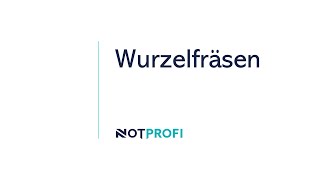 Wurzelfräsen

NOTPROFI